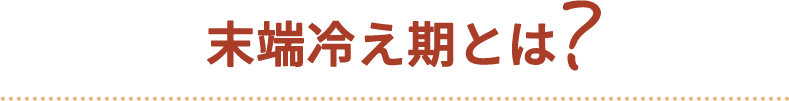 末端冷え期とは?